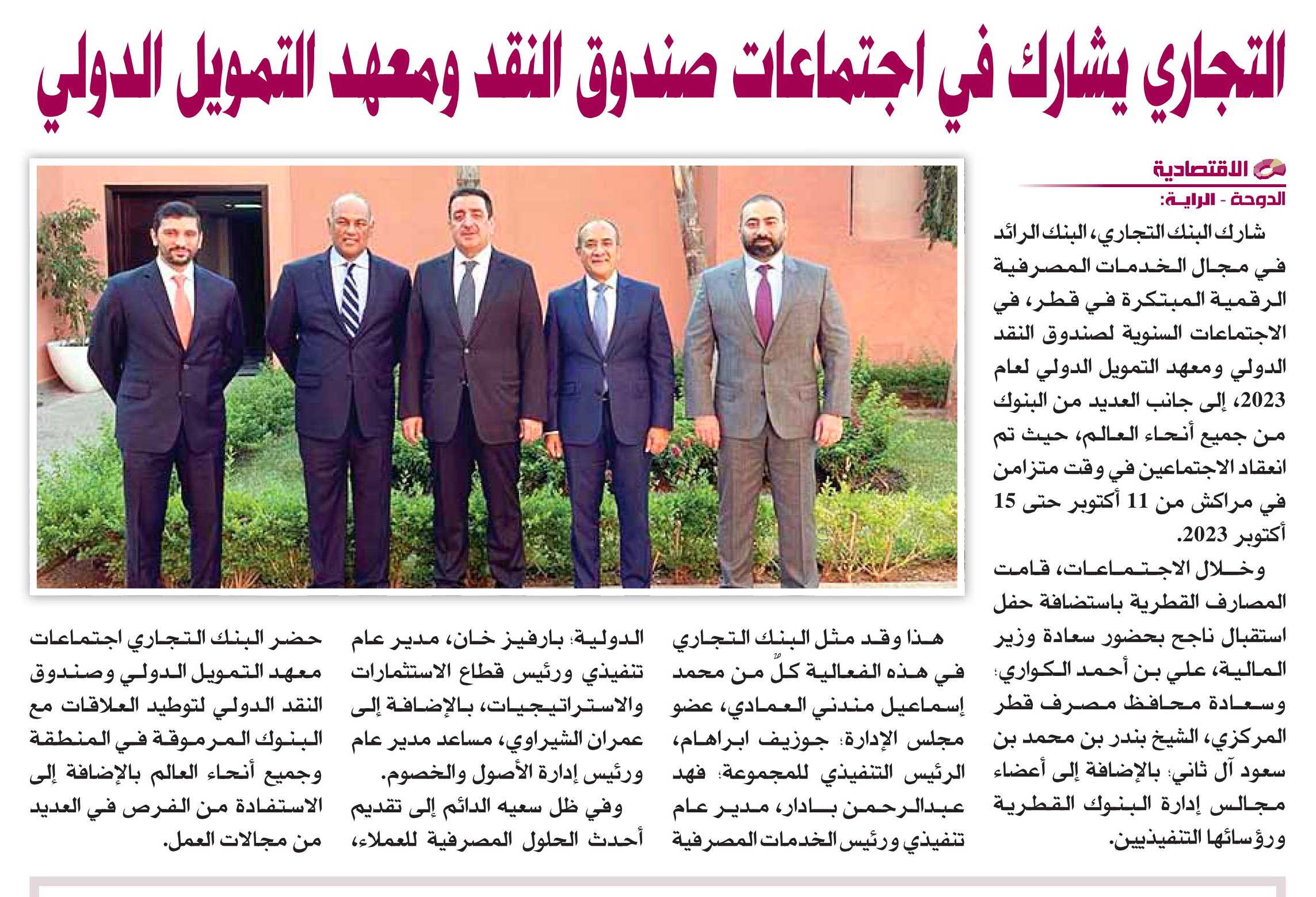 التجاري يشارك في اجتماعات صندوق النقد ومعهد التمويل الدولي

الاقتصادية

الدوحة - الراية:

شارك البنك التجاري، البنك الرائد في مجال الخدمات المصرفية الرقمية المبتكرة في قطر، في الاجتماعات السنوية لصندوق النقد الدولي ومعهد التمويل الدولي لعام 2023، إلى جانب العديد من البنوك من جميع أنحاء العالم، حيث تم انعقاد الاجتماعين في وقت متزامن في مراكش من 11 أكتوبر حتى 15 أكتوبر 2023.

وخلال الاجتماعات، قامت المصارف القطرية باستضافة حفل استقبال ناجح بحضور سعادة وزير المالية، علي بن أحمد الكواري؛ وسعادة محافظ مصرف قطر المركزي، الشيخ بندر بن محمد بن سعود آل ثاني؛ بالإضافة إلى أعضاء مجالس إدارة البنوك القطرية ورؤسائها التنفيذيين.

هذا وقد مثل البنك التجاري في هذه الفعالية كلٌ من محمد إسماعيل مندني العمادي، عضو مجلس الإدارة؛ جوزيف ابراهام، الرئيس التنفيذي للمجموعة؛ فهد عبدالرحمن بادار، مدير عام تنفيذي ورئيس الخدمات المصرفية الدولية؛ بارفيز خان، مدير عام تنفيذي ورئيس قطاع الاستثمارات والاستراتيجيات، بالإضافة إلى عمران الشيراوي، مساعد مدير عام ورئيس إدارة الأصول والخصوم.

وفي ظل سعيه الدائم إلى تقديم أحدث الحلول المصرفية للعملاء، حضر البنك التجاري اجتماعات معهد التمويل الدولي وصندوق النقد الدولي لتوطيد العلاقات مع البنوك المرموقة في المنطقة وجميع أنحاء العالم بالإضافة إلى الاستفادة من الفرص في العديد من مجالات العمل.